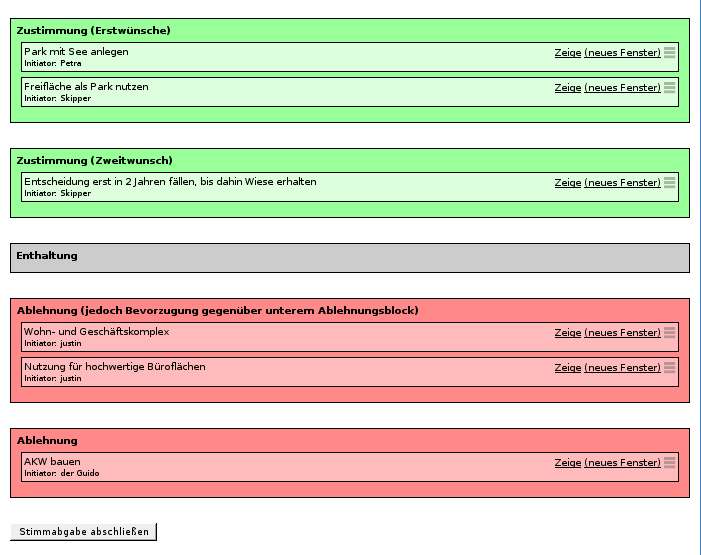 Zustimmung (Erstwünsche)

Park mit See anlegen
Initiator: Petra
Zeige (neues Fenster)

Freifläche als Park nutzen
Initiator: Skipper
Zeige (neues Fenster)

Zustimmung (Zweitwunsch)

Entscheidung erst in 2 Jahren fällen, bis dahin Wiese erhalten
Initiator: Skipper
Zeige (neues Fenster)

Enthaltung

Ablehnung (jedoch Bevorzugung gegenüber unterem Ablehnungsblock)

Wohn- und Geschäftskomplex
Initiator: justin
Zeige (neues Fenster)

Nutzung für hochwertige Büroflächen
Initiator: justin
Zeige (neues Fenster)

Ablehnung

AKW bauen
Initiator: der Guido
Zeige (neues Fenster)

Stimmabgabe abschließen